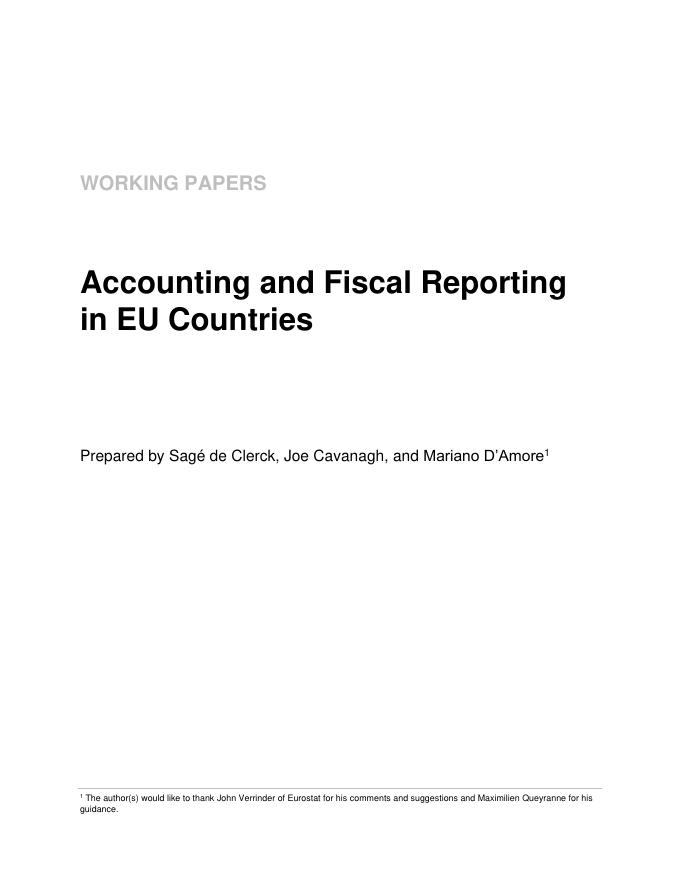 WORKING PAPERS

Accounting and Fiscal Reporting in EU Countries

Prepared by Sagé de Clerck, Joe Cavanagh, and Mariano D'Amore$^{1}$

$^{1}$ The author(s) would like to thank John Verrinder of Eurostat for his comments and suggestions and Maximilien Queyranne for his guidance.